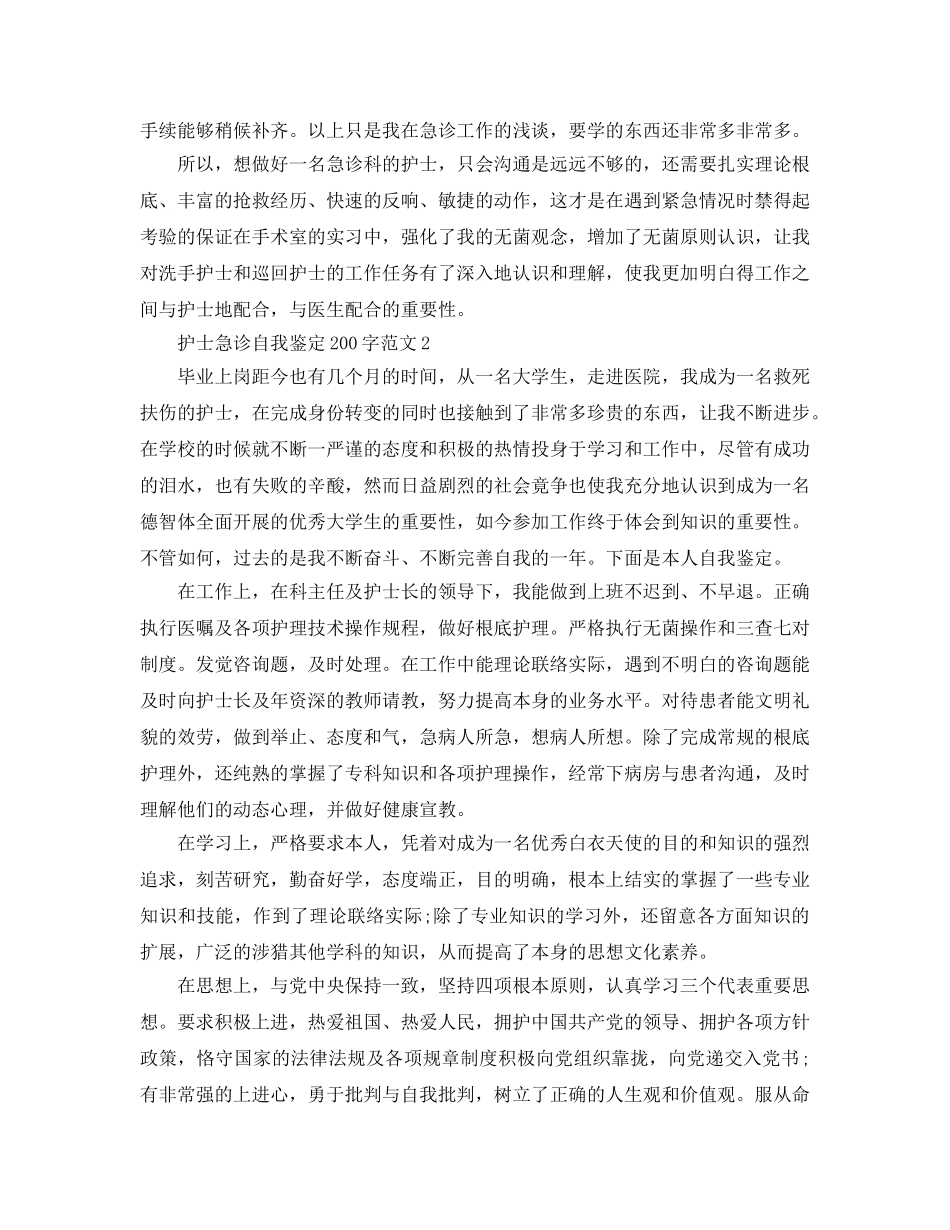 手续能够稍候补齐。以上只是我在急诊工作的浅谈，要学的东西还非常多非常多。

所以，想做好一名急诊科的护士，只会沟通是远远不够的，还需要扎实理论根底、丰富的抢救经历、快速的反响、敏捷的动作，这才是在遇到紧急情况时禁得起考验的保证在手术室的实习中，强化了我的无菌观念，增加了无菌原则认识，让我对洗手护士和巡回护士的工作任务有了深入地认识和理解，使我更加明白得工作之间与护士地配合，与医生配合的重要性。

护士急诊自我鉴定200字范文2

毕业上岗距今也有几个月的时间，从一名大学生，走进医院，我成为一名救死扶伤的护士，在完成身份转变的同时也接触到了非常多珍贵的东西，让我不断进步。在学校的时候就不断一严谨的态度和积极的热情投身于学习和工作中，尽管有成功的泪水，也有失败的辛酸，然而日益剧烈的社会竞争也使我充分地认识到成为一名德智体全面开展的优秀大学生的重要性，如今参加工作终于体会到知识的重要性。不管如何，过去的是我不断奋斗、不断完善自我的一年。下面是本人自我鉴定。

在工作上，在科主任及护士长的领导下，我能做到上班不迟到、不早退。正确执行医嘱及各项护理技术操作规程，做好根底护理。严格执行无菌操作和三查七对制度。发觉咨询题，及时处理。在工作中能理论联络实际，遇到不明白的咨询题能及时向护士长及年资深的教师请教，努力提高本身的业务水平。对待患者能文明礼貌的效劳，做到举止、态度和气，急病人所急，想病人所想。除了完成常规的根底护理外，还纯熟的掌握了专科知识和各项护理操作，经常下病房与患者沟通，及时理解他们的动态心理，并做好健康宣教。

在学习上，严格要求本人，凭着对成为一名优秀白衣天使的目的和知识的强烈追求，刻苦研究，勤奋好学，态度端正，目的明确，根本上结实的掌握了一些专业知识和技能，作到了理论联络实际;除了专业知识的学习外，还留意各方面知识的扩展，广泛的涉猎其他学科的知识，从而提高了本身的思想文化素养。

在思想上，与党中央保持一致，坚持四项根本原则，认真学习三个代表重要思想。要求积极上进，热爱祖国、热爱人民，拥护中国共产党的领导、拥护各项方针政策，恪守国家的法律法规及各项规章制度积极向党组织靠拢，向党递交入党书;有非常强的上进心，勇于批判与自我批判，树立了正确的人生观和价值观。服从命